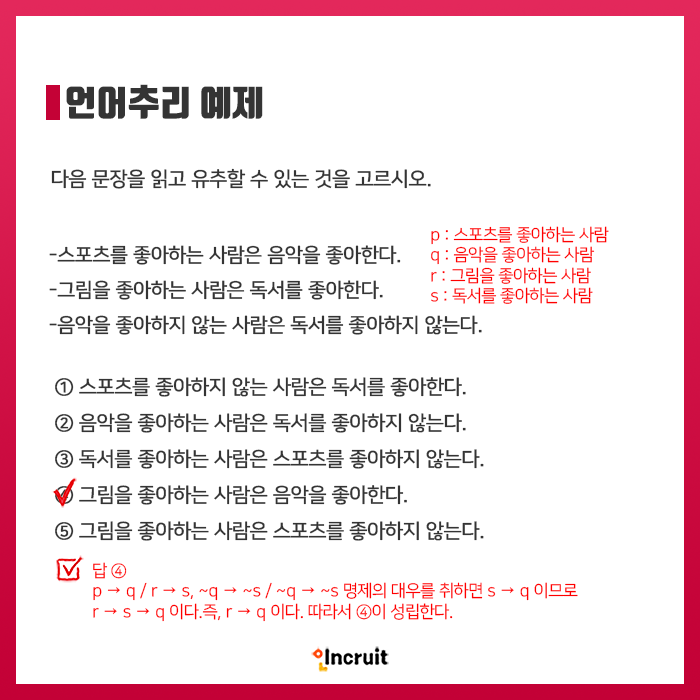 언어추리 예제

다음 문장을 읽고 유추할 수 있는 것을 고르시오.

-스포츠를 좋아하는 사람은 음악을 좋아한다.
-그림을 좋아하는 사람은 독서를 좋아한다.
-음악을 좋아하지 않는 사람은 독서를 좋아하지 않는다.

p : 스포츠를 좋아하는 사람
q : 음악을 좋아하는 사람
r : 그림을 좋아하는 사람
s : 독서를 좋아하는 사람

① 스포츠를 좋아하지 않는 사람은 독서를 좋아한다.
② 음악을 좋아하는 사람은 독서를 좋아하지 않는다.
③ 독서를 좋아하는 사람은 스포츠를 좋아하지 않는다.
④ 그림을 좋아하는 사람은 음악을 좋아한다.
⑤ 그림을 좋아하는 사람은 스포츠를 좋아하지 않는다.

답 ④
p → q / r → s, ~q → ~s / ~q → ~s 명제의 대우를 취하면 s → q 이므로 r → s → q 이다.즉, r → q 이다. 따라서 ④이 성립한다.

Incruit